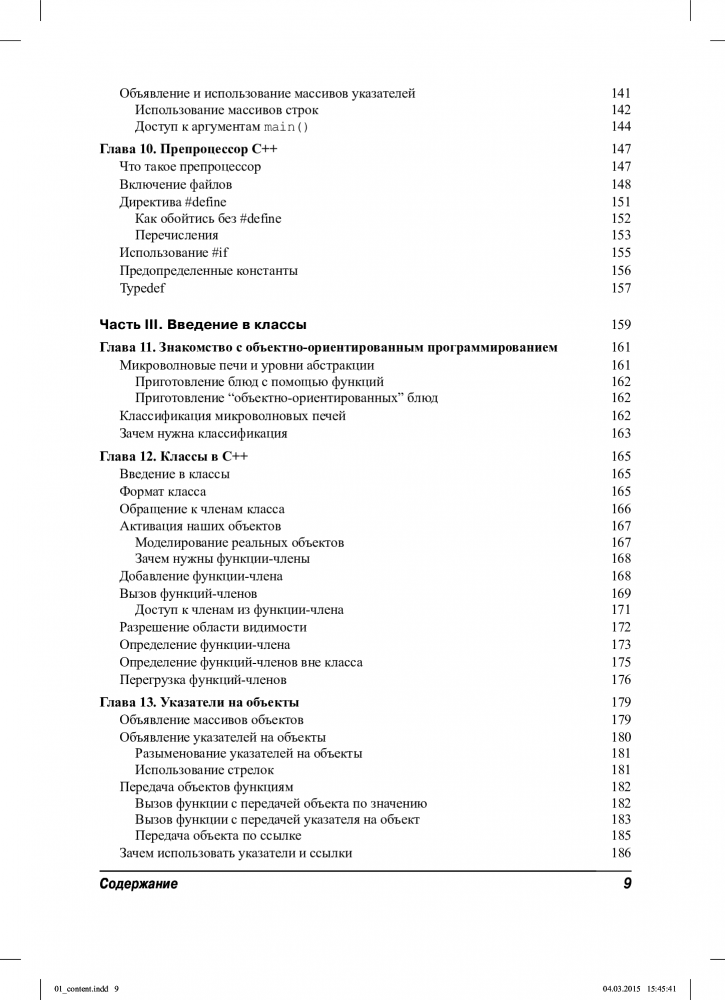 Объявление и использование массивов указателей 141
Использование массивов строк 142
Доступ к аргументам main() 144

Глава 10. Препроцессор C++ 147
Что такое препроцессор 147
Включение файлов 148
Директива #define 151
Как обойтись без #define 152
Перечисления 153
Использование #if 155
Предопределенные константы 156
Typedef 157

Часть III. Введение в классы 159

Глава 11. Знакомство с объектно-ориентированным программированием 161
Микроволновые печи и уровни абстракции 161
Приготовление блюд с помощью функций 162
Приготовление “объектно-ориентированных” блюд 162
Классификация микроволновых печей 162
Зачем нужна классификация 163

Глава 12. Классы в C++ 165
Введение в классы 165
Формат класса 165
Обращение к членам класса 166
Активация наших объектов 167
Моделирование реальных объектов 167
Зачем нужны функции-члены 168
Добавление функции-члена 168
Вызов функций-членов 169
Доступ к членам из функции-члена 171
Разрешение области видимости 172
Определение функции-члена 173
Определение функций-членов вне класса 175
Перегрузка функций-членов 176

Глава 13. Указатели на объекты 179
Объявление массивов объектов 179
Объявление указателей на объекты 180
Разыменование указателей на объекты 181
Использование стрелок 181
Передача объектов функциям 182
Вызов функции с передачей объекта по значению 182
Вызов функции с передачей указателя на объект 183
Передача объекта по ссылке 185
Зачем использовать указатели и ссылки 186

Содержание 9

01_content.indd 9 04.03.2015 15:45:41